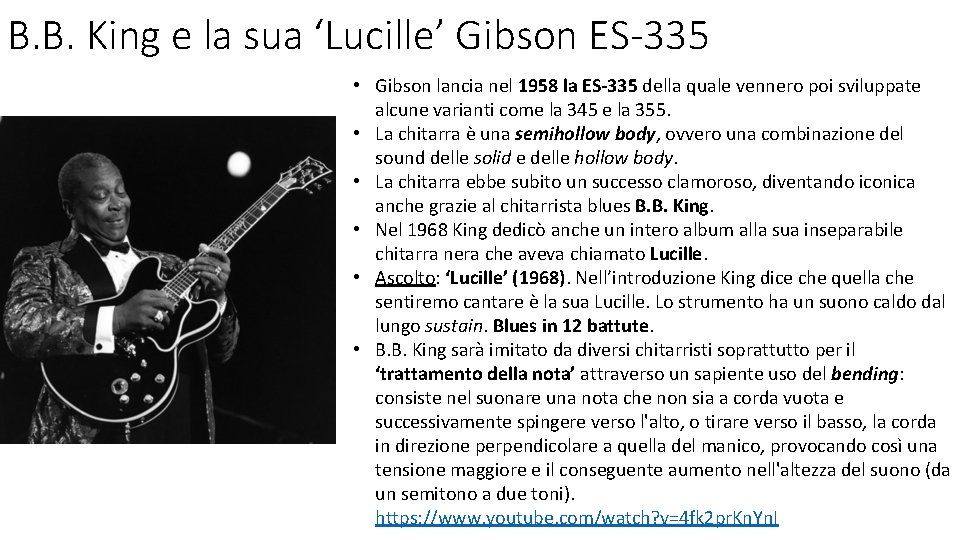 B.B. King e la sua ‘Lucille’ Gibson ES-335

• Gibson lancia nel 1958 la ES-335 della quale vennero poi sviluppate alcune varianti come la 345 e la 355.
• La chitarra è una semihollow body, ovvero una combinazione del sound delle solid e delle hollow body.
• La chitarra ebbe subito un successo clamoroso, diventando iconica anche grazie al chitarrista blues B.B. King.
• Nel 1968 King dedicò anche un intero album alla sua inseparabile chitarra nera che aveva chiamato Lucille.
• Ascolto: ‘Lucille’ (1968). Nell’introduzione King dice che quella che sentiremo cantare è la sua Lucille. Lo strumento ha un suono caldo dal lungo sustain. Blues in 12 battute.
• B.B. King sarà imitato da diversi chitarristi soprattutto per il ‘trattamento della nota’ attraverso un sapiente uso del bending: consiste nel suonare una nota che non sia a corda vuota e successivamente spingere verso l'alto, o tirare verso il basso, la corda in direzione perpendicolare a quella del manico, provocando così una tensione maggiore e il conseguente aumento nell'altezza del suono (da un semitono a due toni). https://www.youtube.com/watch?v=4fk2prKnYnI